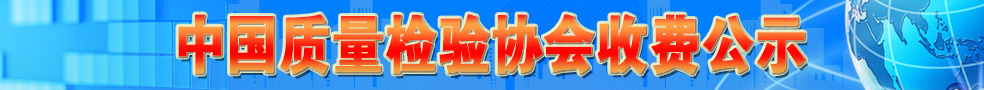 中国质量检验协会收费公示